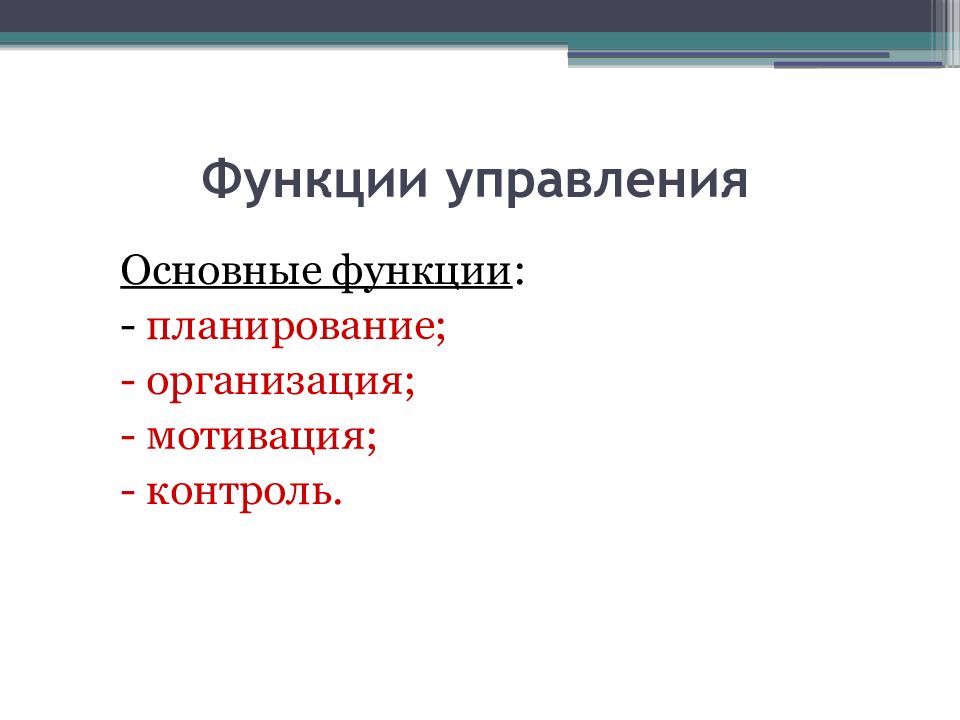 Функции управления

Основные функции:
- планирование;
- организация;
- мотивация;
- контроль.